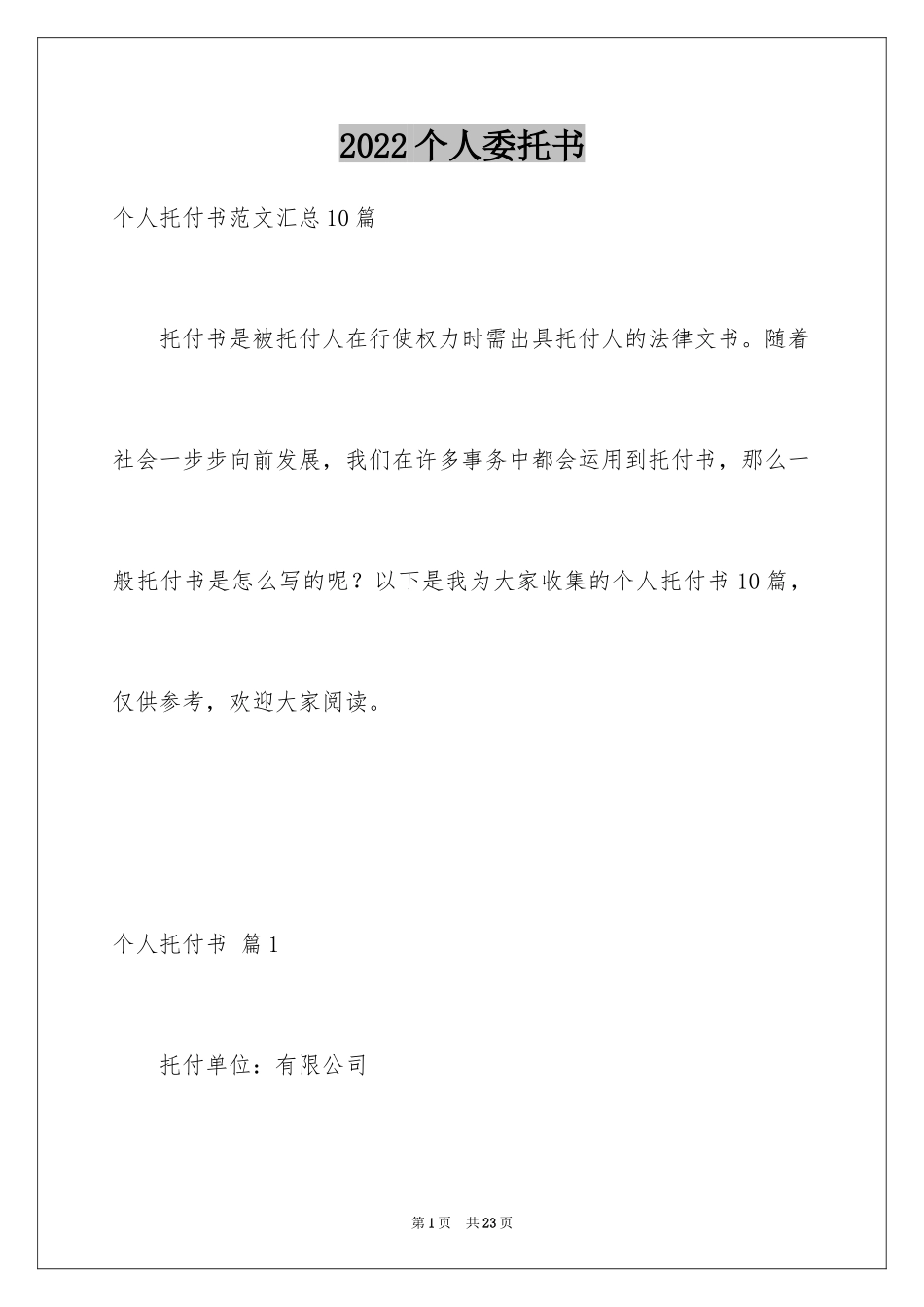 2022个人委托书

个人托付书范文汇总10篇

托付书是被托付人在行使权力时需出具托付人的法律文书。随着社会一步步向前发展，我们在许多事务中都会运用到托付书，那么一般托付书是怎么写的呢？以下是我为大家收集的个人托付书10篇，仅供参考，欢迎大家阅读。

个人托付书 篇1

托付单位：有限公司

第1页 共23页